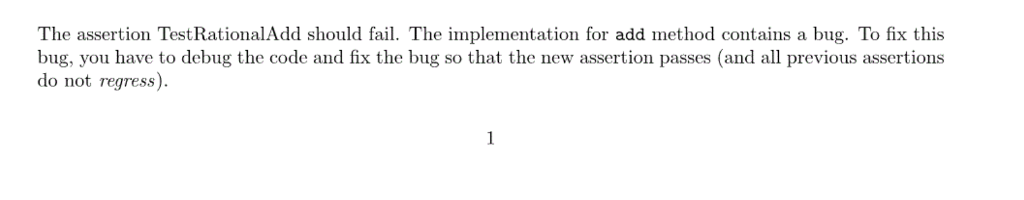 The assertion TestRationalAdd should fail. The implementation for add method contains a bug. To fix this bug, you have to debug the code and fix the bug so that the new assertion passes (and all previous assertions do not regress).

1